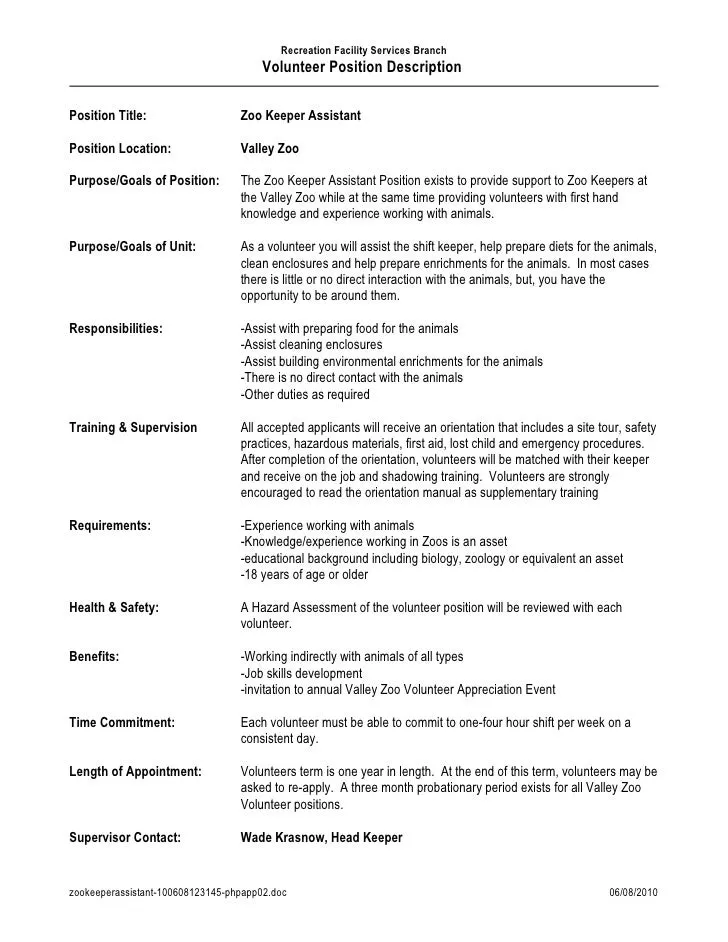 Recreation Facility Services Branch
Volunteer Position Description

Position Title: Zoo Keeper Assistant

Position Location: Valley Zoo

Purpose/Goals of Position: The Zoo Keeper Assistant Position exists to provide support to Zoo Keepers at the Valley Zoo while at the same time providing volunteers with first hand knowledge and experience working with animals.

Purpose/Goals of Unit: As a volunteer you will assist the shift keeper, help prepare diets for the animals, clean enclosures and help prepare enrichments for the animals. In most cases there is little or no direct interaction with the animals, but, you have the opportunity to be around them.

Responsibilities: -Assist with preparing food for the animals
-Assist cleaning enclosures
-Assist building environmental enrichments for the animals
-There is no direct contact with the animals
-Other duties as required

Training & Supervision All accepted applicants will receive an orientation that includes a site tour, safety practices, hazardous materials, first aid, lost child and emergency procedures. After completion of the orientation, volunteers will be matched with their keeper and receive on the job and shadowing training. Volunteers are strongly encouraged to read the orientation manual as supplementary training

Requirements: -Experience working with animals
-Knowledge/experience working in Zoos is an asset
-educational background including biology, zoology or equivalent an asset
-18 years of age or older

Health & Safety: A Hazard Assessment of the volunteer position will be reviewed with each volunteer.

Benefits: -Working indirectly with animals of all types
-Job skills development
-invitation to annual Valley Zoo Volunteer Appreciation Event

Time Commitment: Each volunteer must be able to commit to one-four hour shift per week on a consistent day.

Length of Appointment: Volunteers term is one year in length. At the end of this term, volunteers may be asked to re-apply. A three month probationary period exists for all Valley Zoo Volunteer positions.

Supervisor Contact: Wade Krasnow, Head Keeper

zookeeperassistant-100608123145-phpapp02.doc 06/08/2010